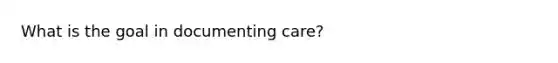 What is the goal in documenting care?